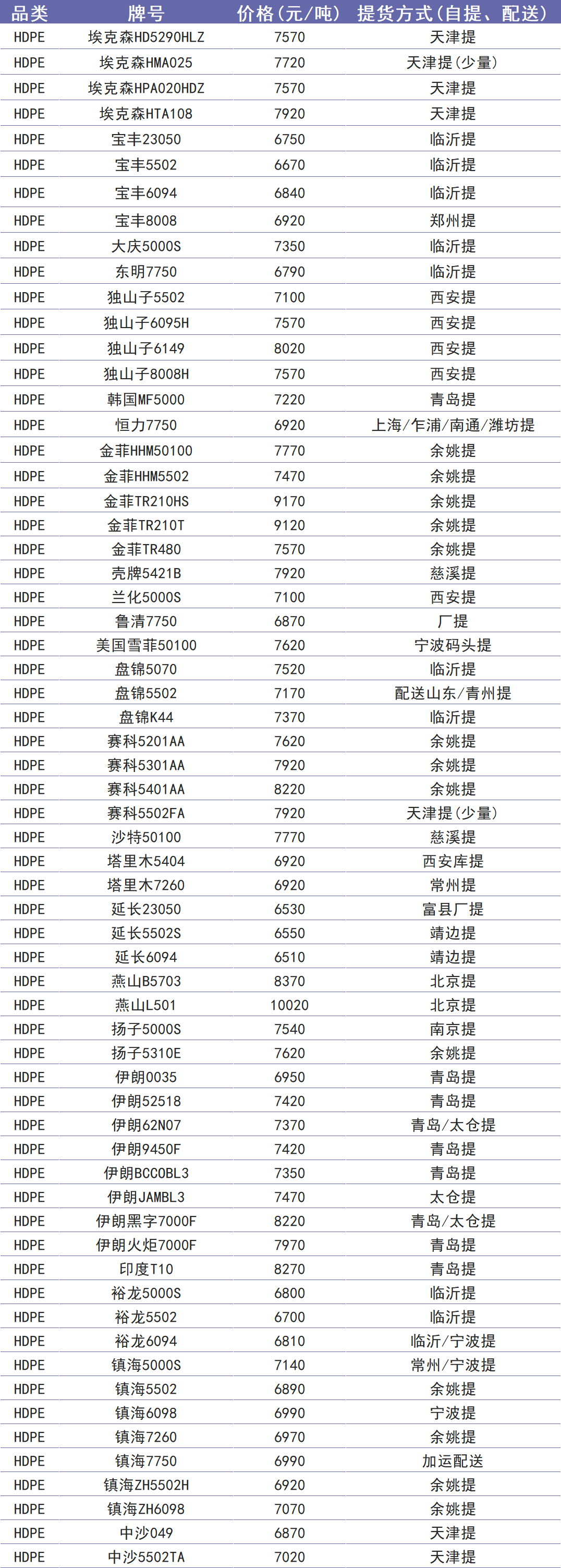 | 品类 | 牌号 | 价格(元/吨) | 提货方式(自提、配送) |
|---|---|---|---|
| HDPE | 埃克森HD5290HLZ | 7570 | 天津提 |
| HDPE | 埃克森HMA025 | 7720 | 天津提(少量) |
| HDPE | 埃克森HPA020HDZ | 7570 | 天津提 |
| HDPE | 埃克森HTA108 | 7920 | 天津提 |
| HDPE | 宝丰23050 | 6750 | 临沂提 |
| HDPE | 宝丰5502 | 6670 | 临沂提 |
| HDPE | 宝丰6094 | 6840 | 临沂提 |
| HDPE | 宝丰8008 | 6920 | 郑州提 |
| HDPE | 大庆5000S | 7350 | 临沂提 |
| HDPE | 东明7750 | 6790 | 临沂提 |
| HDPE | 独山子5502 | 7100 | 西安提 |
| HDPE | 独山子6095H | 7570 | 西安提 |
| HDPE | 独山子6149 | 8020 | 西安提 |
| HDPE | 独山子8008H | 7570 | 西安提 |
| HDPE | 韩国MF5000 | 7220 | 青岛提 |
| HDPE | 恒力7750 | 6920 | 上海/乍浦/南通/潍坊提 |
| HDPE | 金菲HHM50100 | 7770 | 余姚提 |
| HDPE | 金菲HHM5502 | 7470 | 余姚提 |
| HDPE | 金菲TR210HS | 9170 | 余姚提 |
| HDPE | 金菲TR210T | 9120 | 余姚提 |
| HDPE | 金菲TR480 | 7570 | 余姚提 |
| HDPE | 壳牌5421B | 7920 | 慈溪提 |
| HDPE | 兰化5000S | 7100 | 西安提 |
| HDPE | 鲁清7750 | 6870 | 厂提 |
| HDPE | 美国雪菲50100 | 7620 | 宁波码头提 |
| HDPE | 盘锦5070 | 7520 | 临沂提 |
| HDPE | 盘锦5502 | 7170 | 配送山东/青州提 |
| HDPE | 盘锦K44 | 7370 | 临沂提 |
| HDPE | 赛科5201AA | 7620 | 余姚提 |
| HDPE | 赛科5301AA | 7920 | 余姚提 |
| HDPE | 赛科5401AA | 8220 | 余姚提 |
| HDPE | 赛科5502FA | 7920 | 天津提(少量) |
| HDPE | 沙特50100 | 7770 | 慈溪提 |
| HDPE | 塔里木5404 | 6920 | 西安库提 |
| HDPE | 塔里木7260 | 6920 | 常州提 |
| HDPE | 延长23050 | 6530 | 富县厂提 |
| HDPE | 延长5502S | 6550 | 靖边提 |
| HDPE | 延长6094 | 6510 | 靖边提 |
| HDPE | 燕山B5703 | 8370 | 北京提 |
| HDPE | 燕山L501 | 10020 | 北京提 |
| HDPE | 扬子5000S | 7540 | 南京提 |
| HDPE | 扬子5310E | 7620 | 余姚提 |
| HDPE | 伊朗0035 | 6950 | 青岛提 |
| HDPE | 伊朗52518 | 7420 | 青岛提 |
| HDPE | 伊朗62N07 | 7370 | 青岛/太仓提 |
| HDPE | 伊朗9450F | 7420 | 青岛提 |
| HDPE | 伊朗BCCOBL3 | 7350 | 青岛提 |
| HDPE | 伊朗JAMBL3 | 7470 | 太仓提 |
| HDPE | 伊朗黑字7000F | 8220 | 青岛/太仓提 |
| HDPE | 伊朗火炬7000F | 7970 | 青岛提 |
| HDPE | 印度T10 | 8270 | 青岛提 |
| HDPE | 裕龙5000S | 6800 | 临沂提 |
| HDPE | 裕龙5502 | 6700 | 临沂提 |
| HDPE | 裕龙6094 | 6810 | 临沂/宁波提 |
| HDPE | 镇海5000S | 7140 | 常州/宁波提 |
| HDPE | 镇海5502 | 6890 | 余姚提 |
| HDPE | 镇海6098 | 6990 | 宁波提 |
| HDPE | 镇海7260 | 6970 | 余姚提 |
| HDPE | 镇海7750 | 6990 | 加运配送 |
| HDPE | 镇海ZH5502H | 6920 | 余姚提 |
| HDPE | 镇海ZH6098 | 7070 | 余姚提 |
| HDPE | 中沙049 | 6870 | 天津提 |
| HDPE | 中沙5502TA | 7020 | 天津提 |